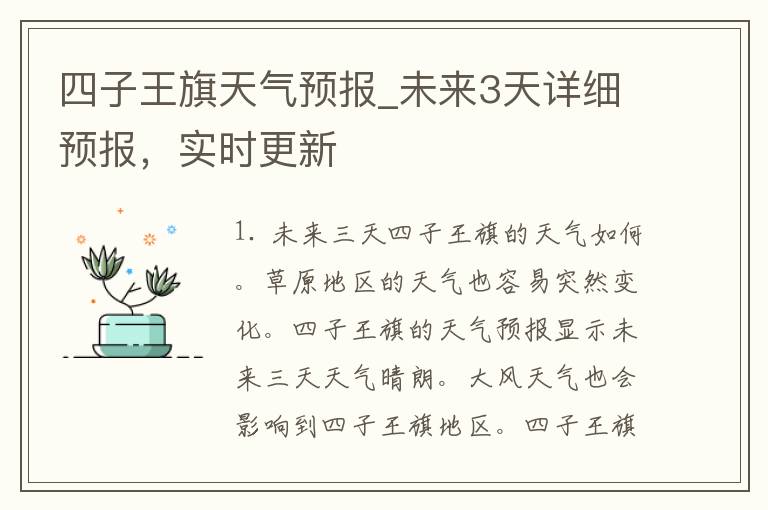 四子王旗天气预报_未来3天详细预报，实时更新

1. 未来三天四子王旗的天气如何。草原地区的天气也容易突然变化。四子王旗的天气预报显示未来三天天气晴朗。大风天气也会影响到四子王旗地区。四子王旗